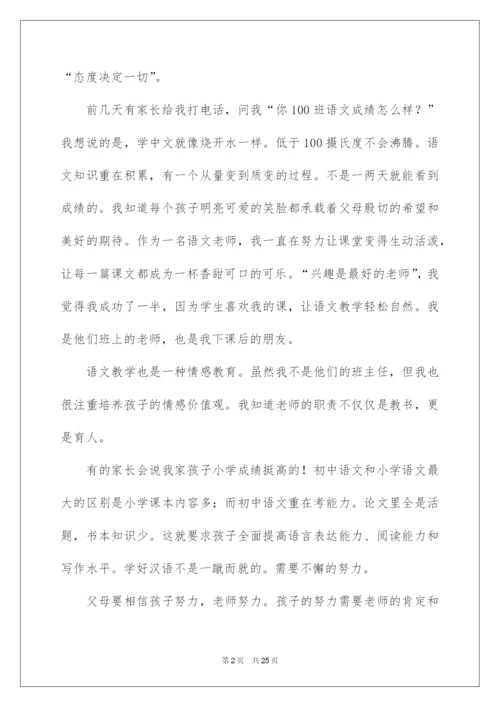 “态度决定一切”。

前几天有家长给我打电话，问我“你100班语文成绩怎么样？”我想说的是，学中文就像烧开水一样。低于100摄氏度不会沸腾。语文知识重在积累，有一个从量变到质变的过程。不是一两天就能看到成绩的。我知道每个孩子明亮可爱的笑脸都承载着父母殷切的希望和美好的期待。作为一名语文老师，我一直在努力让课堂变得生动活泼，让每一篇课文都成为一杯香甜可口的可乐。“兴趣是最好的老师”，我觉得我成功了一半，因为学生喜欢我的课，让语文教学轻松自然。我是他们班上的老师，也是我下课后的朋友。

语文教学也是一种情感教育。虽然我不是他们的班主任，但我也很注重培养孩子的情感价值观。我知道老师的职责不仅仅是教书，更是育人。

有的家长会说我家孩子小学成绩挺高的！初中语文和小学语文最大的区别是小学课本内容多；而初中语文重在考能力。论文里全是活题，书本知识少。这就要求孩子全面提高语言表达能力、阅读能力和写作水平。学好汉语不是一蹴而就的。需要不懈的努力。

父母要相信孩子努力，老师努力。孩子的努力需要老师的肯定和

第2页　共25页